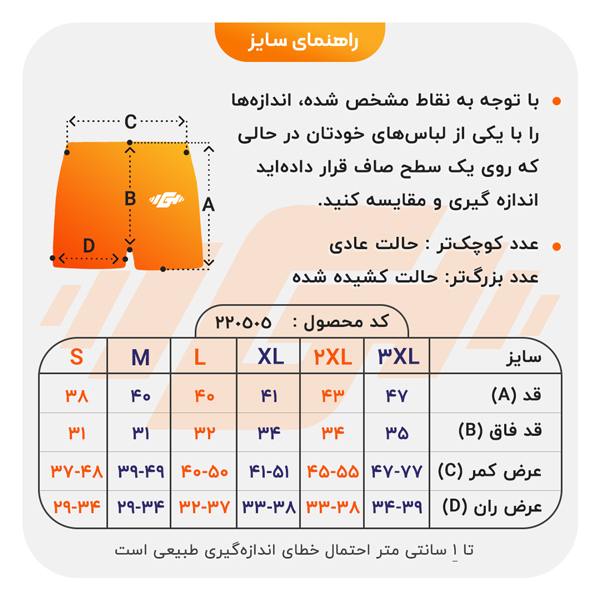 راهنمای سایز

با توجه به نقاط مشخص شده، اندازه‌ها را با یکی از لباس‌های خودتان در حالی که روی یک سطح صاف قرار داده‌اید اندازه گیری و مقایسه کنید.

عدد کوچک‌تر : حالت عادی
عدد بزرگ‌تر: حالت کشیده شده

C
B
A
D

کد محصول : ۲۲۰۵۰۵

| سایز | ۳XL | ۲XL | XL | L | M | S |
|---|---|---|---|---|---|---|
| قد (A) | ۴۷ | ۴۳ | ۴۱ | ۴۰ | ۴۰ | ۳۸ |
| قد فاق (B) | ۳۵ | ۳۴ | ۳۴ | ۳۲ | ۳۱ | ۳۱ |
| عرض کمر (C) | ۴۷-۷۷ | ۴۵-۵۵ | ۴۱-۵۱ | ۴۰-۵۰ | ۳۹-۴۹ | ۳۷-۴۸ |
| عرض ران (D) | ۳۴-۳۹ | ۳۳-۳۸ | ۳۳-۳۸ | ۳۲-۳۷ | ۲۹-۳۴ | ۲۹-۳۴ |

تا ۱ سانتی متر احتمال خطای اندازه‌گیری طبیعی است